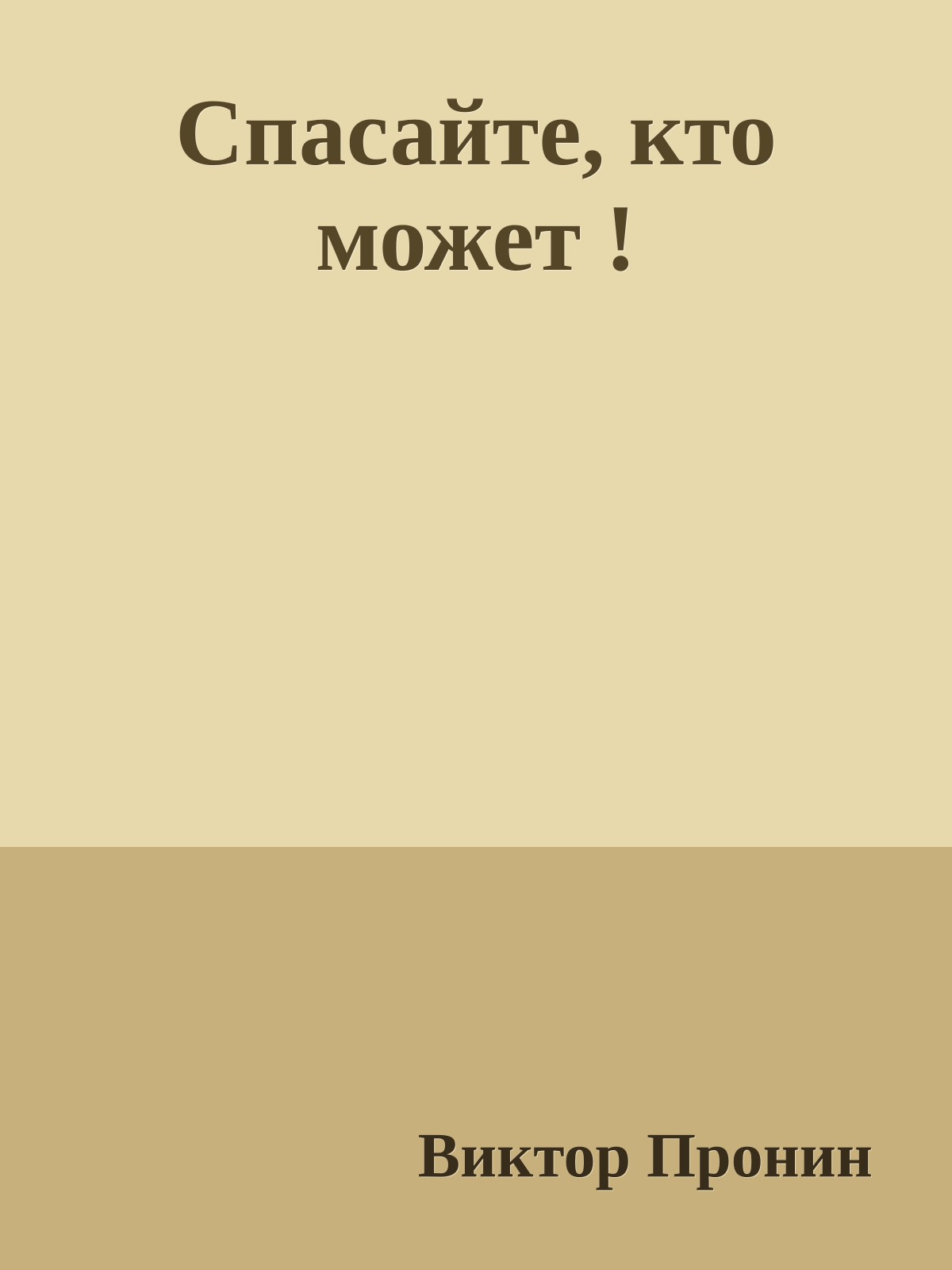 Спасайте, кто может !

Виктор Пронин